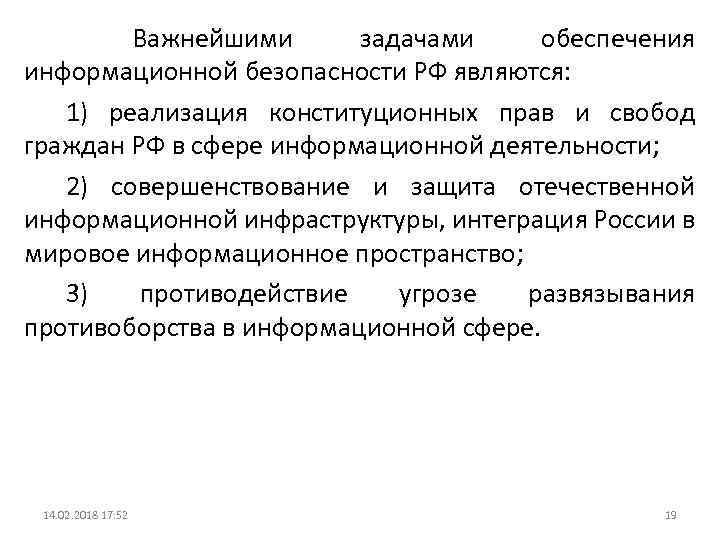 Важнейшими задачами обеспечения информационной безопасности РФ являются:

1) реализация конституционных прав и свобод граждан РФ в сфере информационной деятельности;

2) совершенствование и защита отечественной информационной инфраструктуры, интеграция России в мировое информационное пространство;

3) противодействие угрозе развязывания противоборства в информационной сфере.

14.02.2018 17:52

19